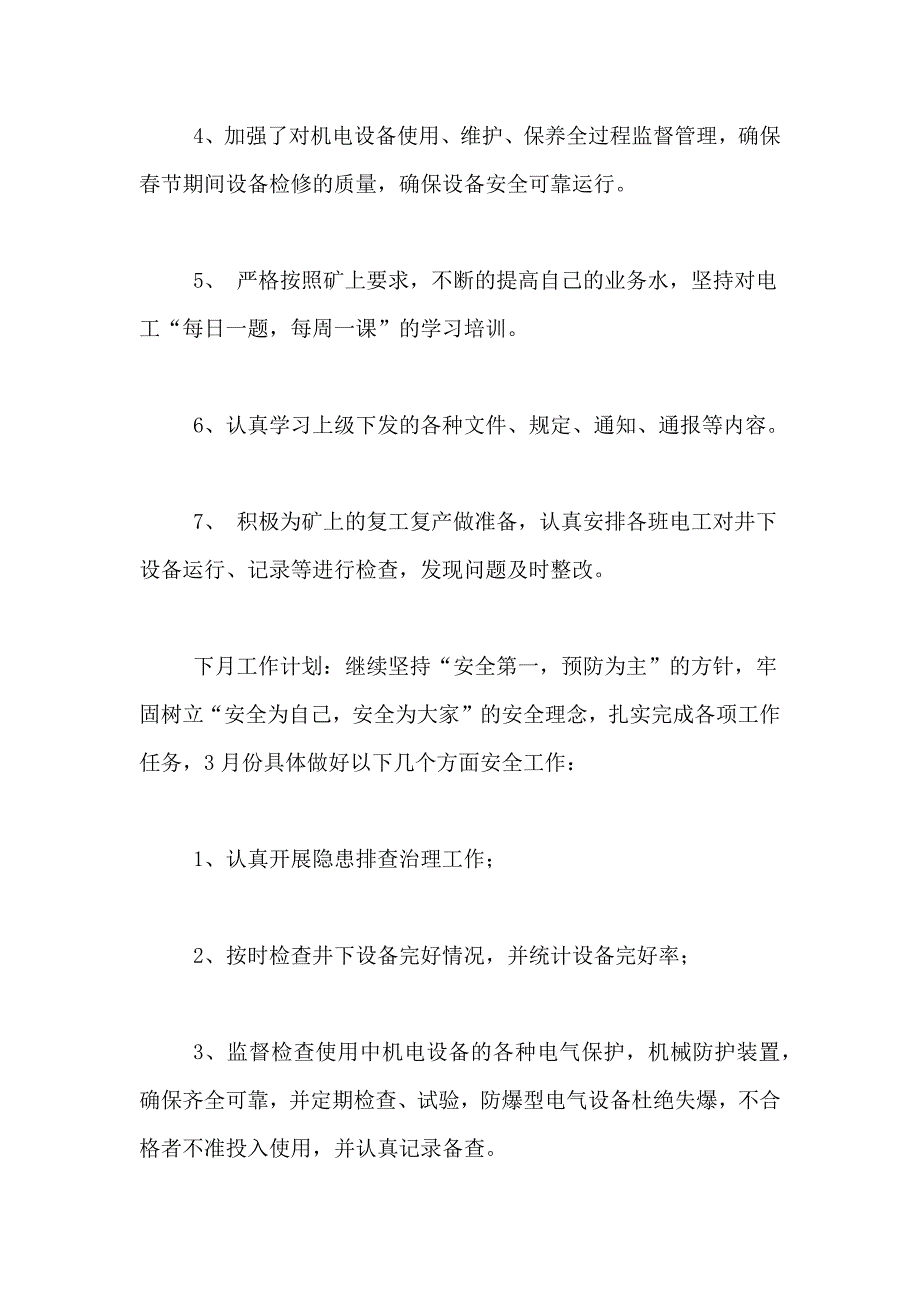 4、加强了对机电设备使用、维护、保养全过程监督管理，确保春节期间设备检修的质量，确保设备安全可靠运行。

5、 严格按照矿上要求，不断的提高自己的业务水，坚持对电工“每日一题，每周一课”的学习培训。

6、认真学习上级下发的各种文件、规定、通知、通报等内容。

7、 积极为矿上的复工复产做准备，认真安排各班电工对井下设备运行、记录等进行检查，发现问题及时整改。

下月工作计划：继续坚持“安全第一，预防为主”的方针，牢固树立“安全为自己，安全为大家”的安全理念，扎实完成各项工作任务，3月份具体做好以下几个方面安全工作：

1、认真开展隐患排查治理工作；

2、按时检查井下设备完好情况，并统计设备完好率；

3、监督检查使用中机电设备的各种电气保护，机械防护装置，确保齐全可靠，并定期检查、试验，防爆型电气设备杜绝失爆，不合格者不准投入使用，并认真记录备查。